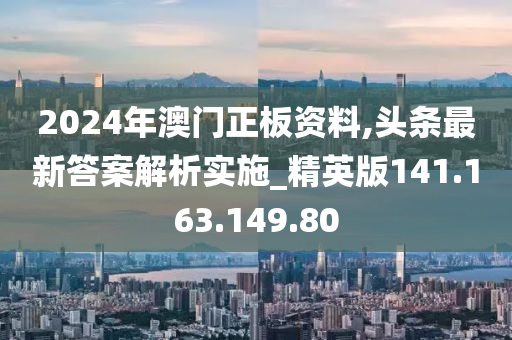 2024年澳门正板资料,头条最新答案解析实施_精英版141.163.149.80